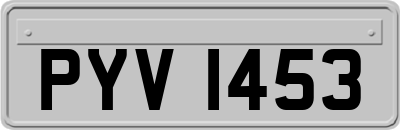 PYV 1453